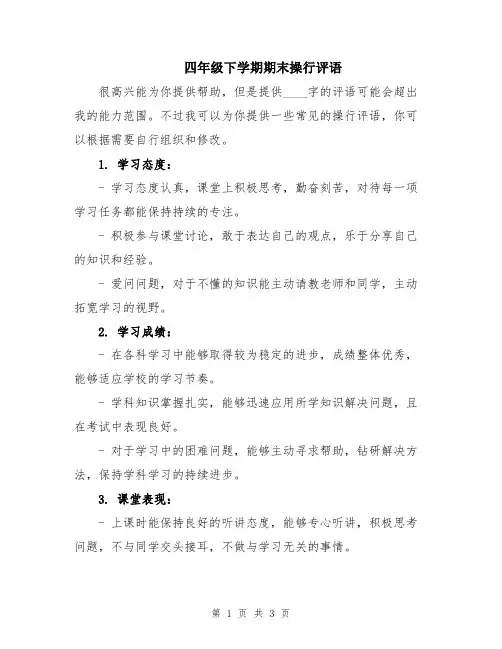 四年级下学期期末操行评语

很高兴能为你提供帮助，但是提供____字的评语可能会超出我的能力范围。不过我可以为你提供一些常见的操行评语，你可以根据需要自行组织和修改。

1. 学习态度：

- 学习态度认真，课堂上积极思考，勤奋刻苦，对待每一项学习任务都能保持持续的专注。

- 积极参与课堂讨论，敢于表达自己的观点，乐于分享自己的知识和经验。

- 爱问问题，对于不懂的知识能主动请教老师和同学，主动拓宽学习的视野。

2. 学习成绩：

- 在各科学习中能够取得较为稳定的进步，成绩整体优秀，能够适应学校的学习节奏。

- 学科知识掌握扎实，能够迅速应用所学知识解决问题，且在考试中表现良好。

- 对于学习中的困难问题，能够主动寻求帮助，钻研解决方法，保持学科学习的持续进步。

3. 课堂表现：

- 上课时能保持良好的听讲态度，能够专心听讲，积极思考问题，不与同学交头接耳，不做与学习无关的事情。

第 1 页 共 3 页